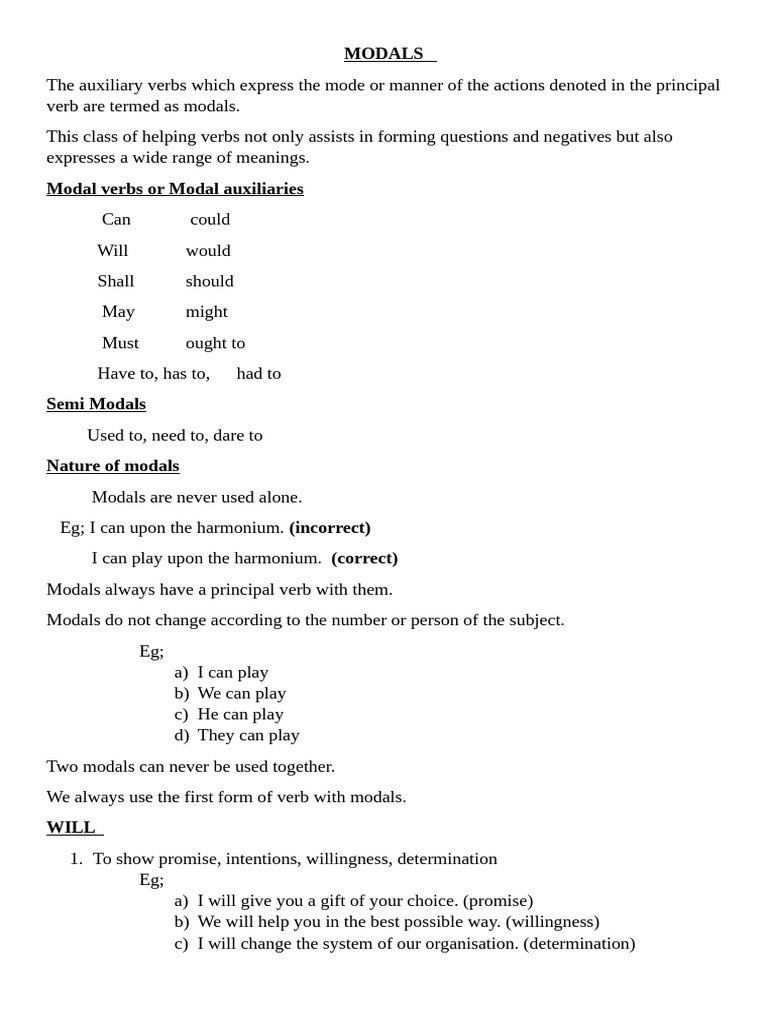 MODALS

The auxiliary verbs which express the mode or manner of the actions denoted in the principal verb are termed as modals.

This class of helping verbs not only assists in forming questions and negatives but also expresses a wide range of meanings.

Modal verbs or Modal auxiliaries

Can could

Will would

Shall should

May might

Must ought to

Have to, has to, had to

Semi Modals

Used to, need to, dare to

Nature of modals

Modals are never used alone.

Eg; I can upon the harmonium. (incorrect)

I can play upon the harmonium. (correct)

Modals always have a principal verb with them.

Modals do not change according to the number or person of the subject.

Eg;
a) I can play
b) We can play
c) He can play
d) They can play

Two modals can never be used together.

We always use the first form of verb with modals.

WILL

1. To show promise, intentions, willingness, determination
Eg;
a) I will give you a gift of your choice. (promise)
b) We will help you in the best possible way. (willingness)
c) I will change the system of our organisation. (determination)